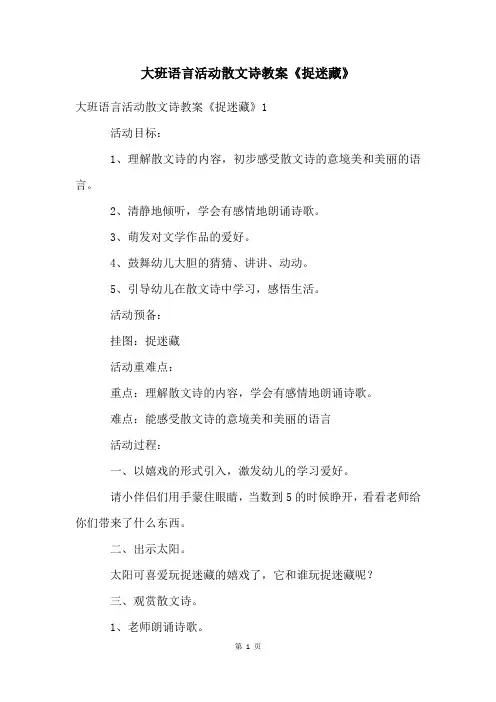 大班语言活动散文诗教案《捉迷藏》

大班语言活动散文诗教案《捉迷藏》1

活动目标：

1、理解散文诗的内容，初步感受散文诗的意境美和美丽的语言。

2、清静地倾听，学会有感情地朗诵诗歌。

3、萌发对文学作品的爱好。

4、鼓舞幼儿大胆的猜猜、讲讲、动动。

5、引导幼儿在散文诗中学习，感悟生活。

活动预备：

挂图：捉迷藏

活动重难点：

重点：理解散文诗的内容，学会有感情地朗诵诗歌。

难点：能感受散文诗的意境美和美丽的语言

活动过程：

一、以嬉戏的形式引入，激发幼儿的学习爱好。

请小伴侣们用手蒙住眼睛，当数到5的时候睁开，看看老师给你们带来了什么东西。

二、出示太阳。

太阳可喜爱玩捉迷藏的嬉戏了，它和谁玩捉迷藏呢？

三、观赏散文诗。

1、老师朗诵诗歌。

第 1 页